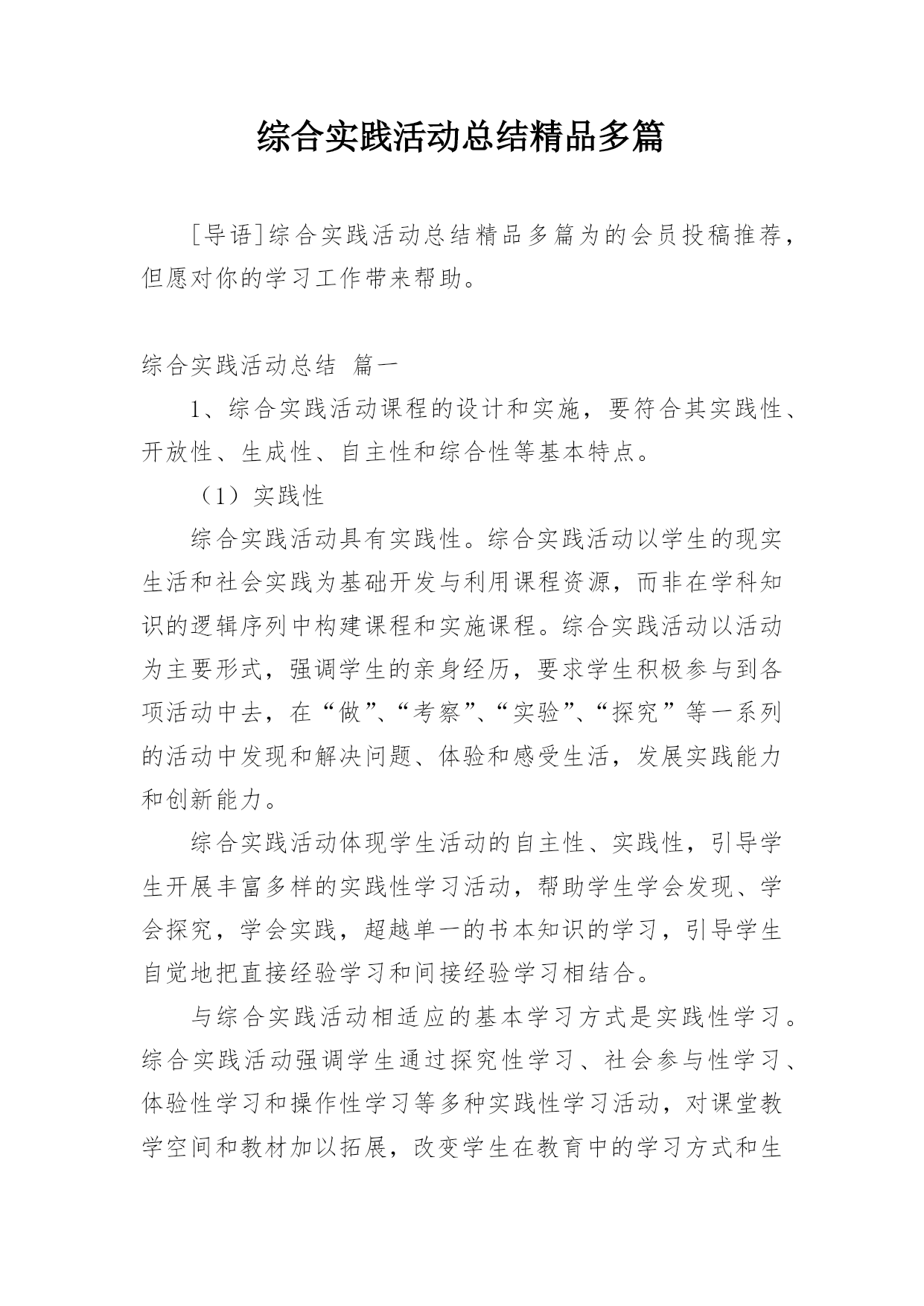 综合实践活动总结精品多篇

[导语]综合实践活动总结精品多篇为的会员投稿推荐，但愿对你的学习工作带来帮助。

综合实践活动总结 篇一

1、综合实践活动课程的设计和实施，要符合其实践性、开放性、生成性、自主性和综合性等基本特点。

（1）实践性

综合实践活动具有实践性。综合实践活动以学生的现实生活和社会实践为基础开发与利用课程资源，而非在学科知识的逻辑序列中构建课程和实施课程。综合实践活动以活动为主要形式，强调学生的亲身经历，要求学生积极参与到各项活动中去，在“做”、“考察”、“实验”、“探究”等一系列的活动中发现和解决问题、体验和感受生活，发展实践能力和创新能力。

综合实践活动体现学生活动的自主性、实践性，引导学生开展丰富多样的实践性学习活动，帮助学生学会发现、学会探究，学会实践，超越单一的书本知识的学习，引导学生自觉地把直接经验学习和间接经验学习相结合。

与综合实践活动相适应的基本学习方式是实践性学习。综合实践活动强调学生通过探究性学习、社会参与性学习、体验性学习和操作性学习等多种实践性学习活动，对课堂教学空间和教材加以拓展，改变学生在教育中的学习方式和生